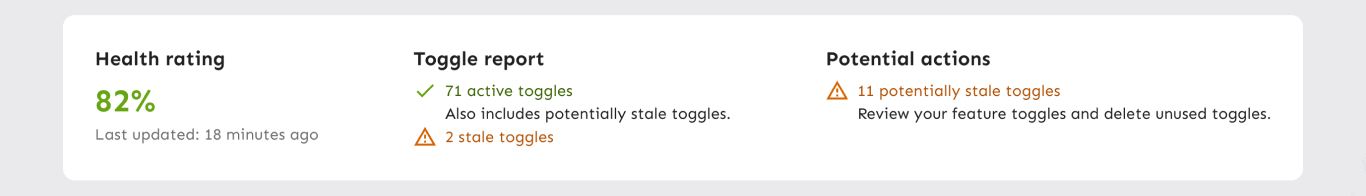 Health rating

82%

Last updated: 18 minutes ago

Toggle report

71 active toggles

Also includes potentially stale toggles.

2 stale toggles

Potential actions

11 potentially stale toggles

Review your feature toggles and delete unused toggles.